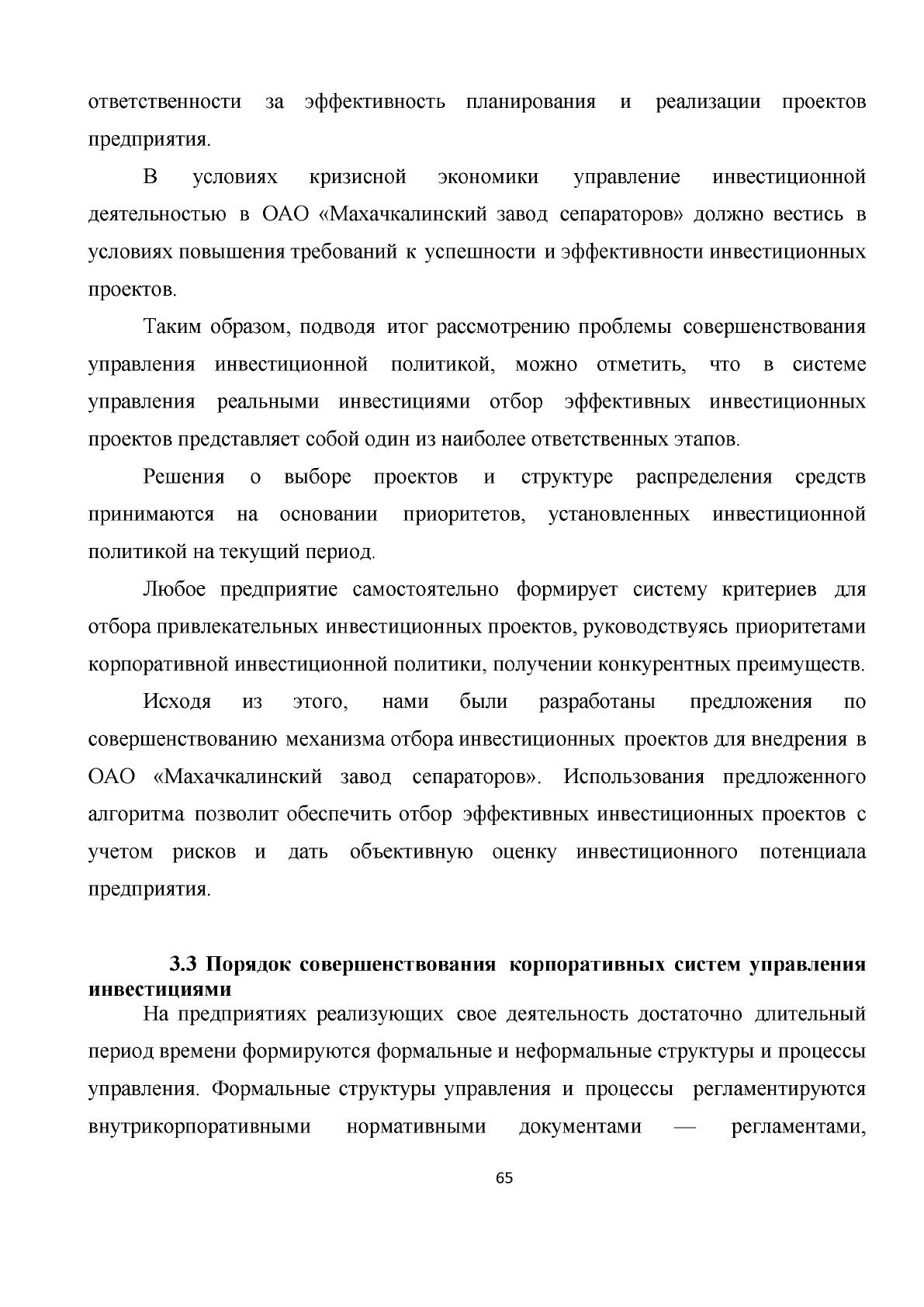 ответственности за эффективность планирования и реализации проектов предприятия.

В условиях кризисной экономики управление инвестиционной деятельностью в ОАО «Махачкалинский завод сепараторов» должно вестись в условиях повышения требований к успешности и эффективности инвестиционных проектов.

Таким образом, подводя итог рассмотрению проблемы совершенствования управления инвестиционной политикой, можно отметить, что в системе управления реальными инвестициями отбор эффективных инвестиционных проектов представляет собой один из наиболее ответственных этапов.

Решения о выборе проектов и структуре распределения средств принимаются на основании приоритетов, установленных инвестиционной политикой на текущий период.

Любое предприятие самостоятельно формирует систему критериев для отбора привлекательных инвестиционных проектов, руководствуясь приоритетами корпоративной инвестиционной политики, получении конкурентных преимуществ.

Исходя из этого, нами были разработаны предложения по совершенствованию механизма отбора инвестиционных проектов для внедрения в ОАО «Махачкалинский завод сепараторов». Использования предложенного алгоритма позволит обеспечить отбор эффективных инвестиционных проектов с учетом рисков и дать объективную оценку инвестиционного потенциала предприятия.

3.3 Порядок совершенствования корпоративных систем управления инвестициями

На предприятиях реализующих свое деятельность достаточно длительный период времени формируются формальные и неформальные структуры и процессы управления. Формальные структуры управления и процессы регламентируются внутрикорпоративными нормативными документами — регламентами,

65